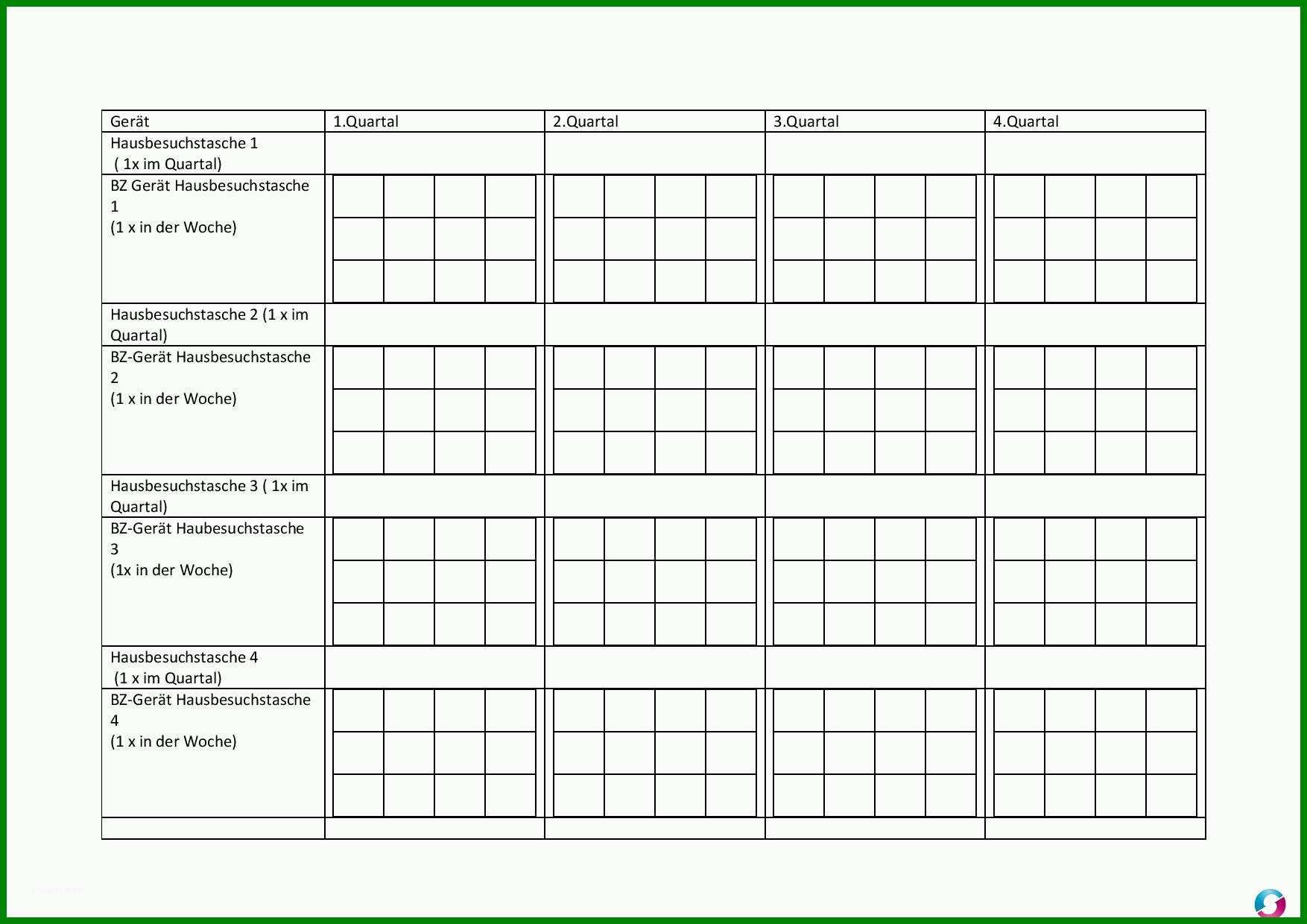 | Gerät | 1.Quartal | 2.Quartal | 3.Quartal | 4.Quartal |
|---|---|---|---|---|
| Hausbesuchstasche 1 ( 1x im Quartal) | | | | |
| BZ Gerät Hausbesuchstasche 1 (1 x in der Woche) | | | | |
| Hausbesuchstasche 2 (1 x im Quartal) | | | | |
| BZ-Gerät Hausbesuchstasche 2 (1 x in der Woche) | | | | |
| Hausbesuchstasche 3 ( 1x im Quartal) | | | | |
| BZ-Gerät Haubesuchstasche 3 (1x in der Woche) | | | | |
| Hausbesuchstasche 4 (1 x im Quartal) | | | | |
| BZ-Gerät Hausbesuchstasche 4 (1 x in der Woche) | | | | |
| | | | | |